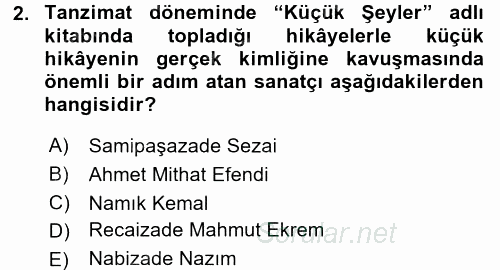 2. Tanzimat döneminde “Küçük Şeyler” adlı kitabında topladığı hikâyelerle küçük hikâyenin gerçek kimliğine kavuşmasında önemli bir adım atan sanatçı aşağıdakilerden hangisidir?

A) Samipaşazade Sezai
B) Ahmet Mithat Efendi
C) Namık Kemal
D) Recaizade Mahmut Ekrem
E) Nabizade Nazım

Sorular.net